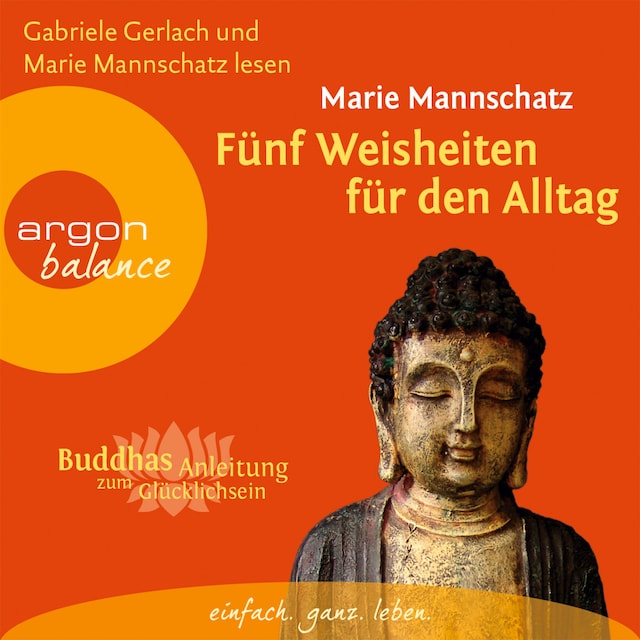 Gabriele Gerlach und Marie Mannschatz lesen

Marie Mannschatz

Fünf Weisheiten für den Alltag

argon balance

Buddhas Anleitung zum Glücklichsein

einfach. ganz. leben.